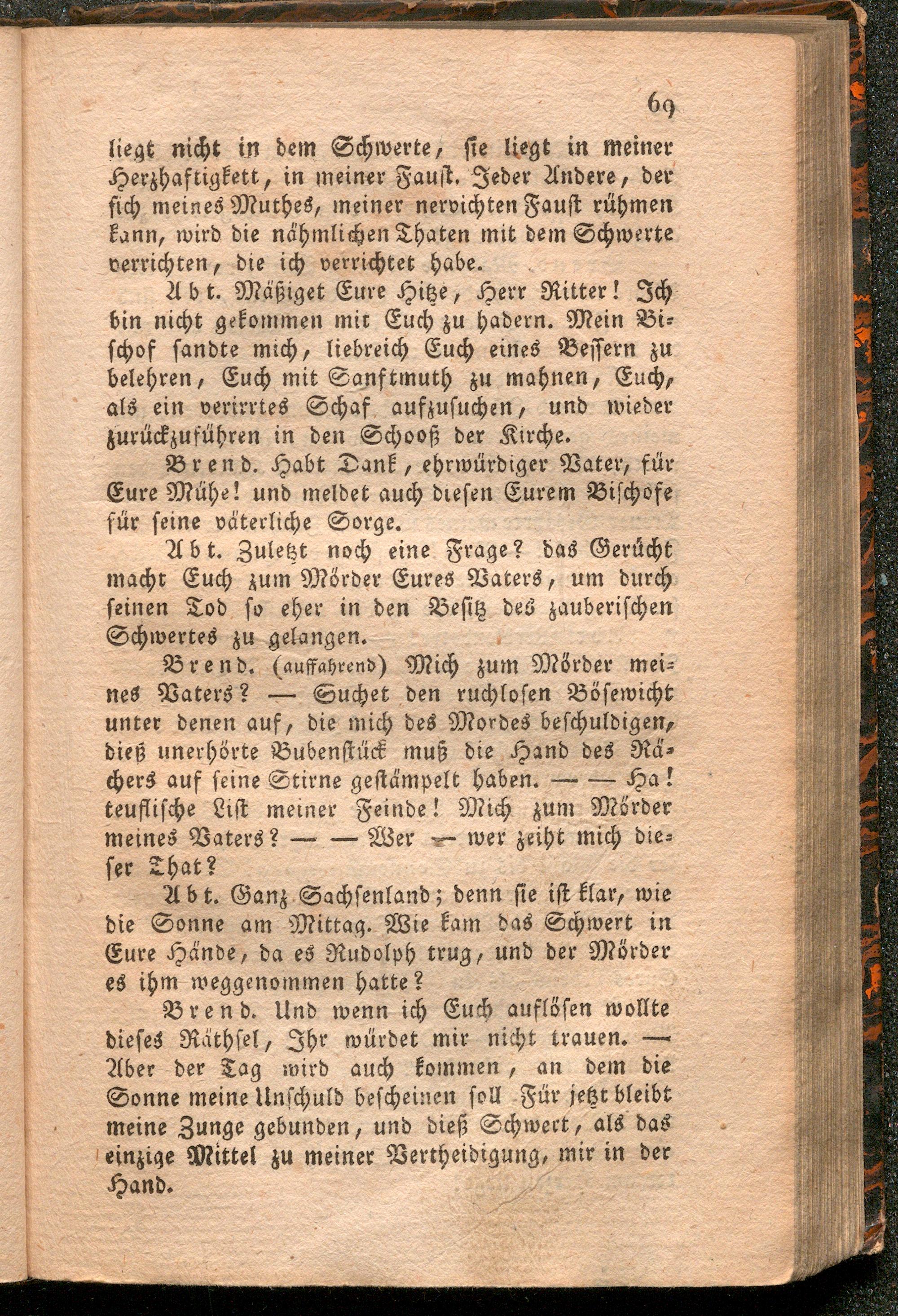 69

liegt nicht in dem Schwerte, sie liegt in meiner Herzhaftigkett, in meiner Faust. Jeder Andere, der sich meines Muthes, meiner nervichten Faust rühmen kann, wird die nähmlichen Thaten mit dem Schwerte verrichten, die ich verrichtet habe.

Abt. Mäßiget Eure Hitze, Herr Ritter! Ich bin nicht gekommen mit Euch zu hadern. Mein Bischof sandte mich, liebreich Euch eines Bessern zu belehren, Euch mit Sanftmuth zu mahnen, Euch, als ein verirrtes Schaf aufzusuchen, und wieder zurückzuführen in den Schooß der Kirche.

Brend. Habt Dank, ehrwürdiger Vater, für Eure Mühe! und meldet auch diesen Eurem Bischofe für seine väterliche Sorge.

Abt. Zuletzt noch eine Frage? das Gerücht macht Euch zum Mörder Eures Vaters, um durch seinen Tod so eher in den Besitz des zauberischen Schwertes zu gelangen.

Brend. (auffahrend) Mich zum Mörder meines Vaters? — Suchet den ruchlosen Bösewicht unter denen auf, die mich des Mordes beschuldigen, dieß unerhörte Bubenstück muß die Hand des Rächers auf seine Stirne gestämpelt haben. — — Ha! teuflische List meiner Feinde! Mich zum Mörder meines Vaters? — — Wer — wer zeiht mich dieser That?

Abt. Ganz Sachsenland; denn sie ist klar, wie die Sonne am Mittag. Wie kam das Schwert in Eure Hände, da es Rudolph trug, und der Mörder es ihm weggenommen hatte?

Brend. Und wenn ich Euch auflösen wollte dieses Räthsel, Ihr würdet mir nicht trauen. — Aber der Tag wird auch kommen, an dem die Sonne meine Unschuld bescheinen soll Für jetzt bleibt meine Zunge gebunden, und dieß Schwert, als das einzige Mittel zu meiner Vertheidigung, mir in der Hand.